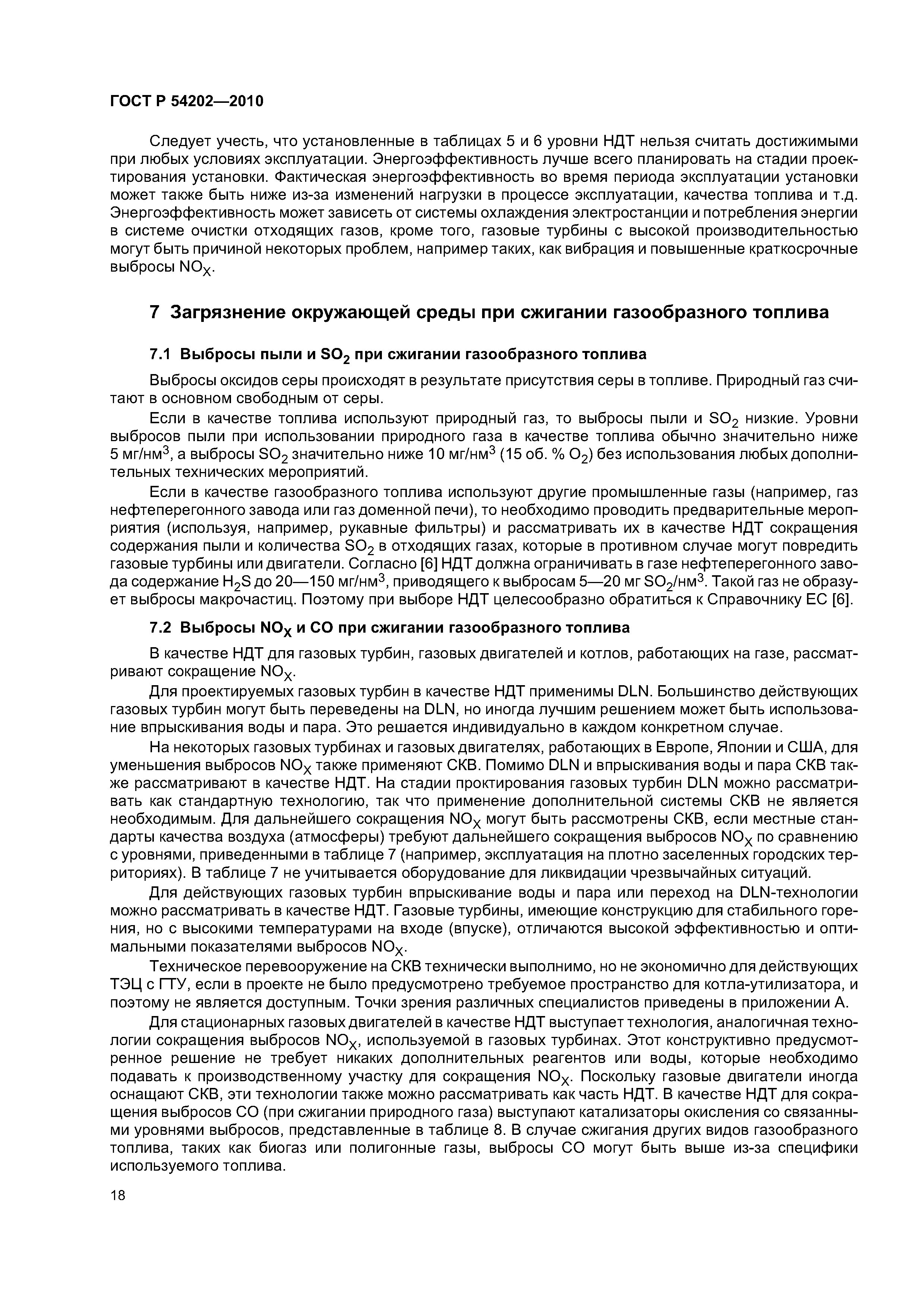 ГОСТ Р 54202—2010

Следует учесть, что установленные в таблицах 5 и 6 уровни НДТ нельзя считать достижимыми при любых условиях эксплуатации. Энергоэффективность лучше всего планировать на стадии проектирования установки. Фактическая энергоэффективность во время периода эксплуатации установки может также быть ниже из-за изменений нагрузки в процессе эксплуатации, качества топлива и т.д. Энергоэффективность может зависеть от системы охлаждения электростанции и потребления энергии в системе очистки отходящих газов, кроме того, газовые турбины с высокой производительностью могут быть причиной некоторых проблем, например таких, как вибрация и повышенные краткосрочные выбросы $NO_X$.

7 Загрязнение окружающей среды при сжигании газообразного топлива

7.1 Выбросы пыли и $SO_2$ при сжигании газообразного топлива

Выбросы оксидов серы происходят в результате присутствия серы в топливе. Природный газ считают в основном свободным от серы.

Если в качестве топлива используют природный газ, то выбросы пыли и $SO_2$ низкие. Уровни выбросов пыли при использовании природного газа в качестве топлива обычно значительно ниже 5 мг/нм$^3$, а выбросы $SO_2$ значительно ниже 10 мг/нм$^3$ (15 об. % $O_2$) без использования любых дополнительных технических мероприятий.

Если в качестве газообразного топлива используют другие промышленные газы (например, газ нефтеперегонного завода или газ доменной печи), то необходимо проводить предварительные мероприятия (используя, например, рукавные фильтры) и рассматривать их в качестве НДТ сокращения содержания пыли и количества $SO_2$ в отходящих газах, которые в противном случае могут повредить газовые турбины или двигатели. Согласно [6] НДТ должна ограничивать в газе нефтеперегонного завода содержание $H_2S$ до 20—150 мг/нм$^3$, приводящего к выбросам 5—20 мг $SO_2$/нм$^3$. Такой газ не образует выбросы макрочастиц. Поэтому при выборе НДТ целесообразно обратиться к Справочнику ЕС [6].

7.2 Выбросы $NO_X$ и СО при сжигании газообразного топлива

В качестве НДТ для газовых турбин, газовых двигателей и котлов, работающих на газе, рассматривают сокращение $NO_X$.

Для проектируемых газовых турбин в качестве НДТ применимы DLN. Большинство действующих газовых турбин могут быть переведены на DLN, но иногда лучшим решением может быть использование впрыскивания воды и пара. Это решается индивидуально в каждом конкретном случае.

На некоторых газовых турбинах и газовых двигателях, работающих в Европе, Японии и США, для уменьшения выбросов $NO_X$ также применяют СКВ. Помимо DLN и впрыскивания воды и пара СКВ также рассматривают в качестве НДТ. На стадии проктирования газовых турбин DLN можно рассматривать как стандартную технологию, так что применение дополнительной системы СКВ не является необходимым. Для дальнейшего сокращения $NO_X$ могут быть рассмотрены СКВ, если местные стандарты качества воздуха (атмосферы) требуют дальнейшего сокращения выбросов $NO_X$ по сравнению с уровнями, приведенными в таблице 7 (например, эксплуатация на плотно заселенных городских территориях). В таблице 7 не учитывается оборудование для ликвидации чрезвычайных ситуаций.

Для действующих газовых турбин впрыскивание воды и пара или переход на DLN-технологии можно рассматривать в качестве НДТ. Газовые турбины, имеющие конструкцию для стабильного горения, но с высокими температурами на входе (впуске), отличаются высокой эффективностью и оптимальными показателями выбросов $NO_X$.

Техническое перевооружение на СКВ технически выполнимо, но не экономично для действующих ТЭЦ с ГТУ, если в проекте не было предусмотрено требуемое пространство для котла-утилизатора, и поэтому не является доступным. Точки зрения различных специалистов приведены в приложении А.

Для стационарных газовых двигателей в качестве НДТ выступает технология, аналогичная технологии сокращения выбросов $NO_X$, используемой в газовых турбинах. Этот конструктивно предусмотренное решение не требует никаких дополнительных реагентов или воды, которые необходимо подавать к производственному участку для сокращения $NO_X$. Поскольку газовые двигатели иногда оснащают СКВ, эти технологии также можно рассматривать как часть НДТ. В качестве НДТ для сокращения выбросов СО (при сжигании природного газа) выступают катализаторы окисления со связанными уровнями выбросов, представленные в таблице 8. В случае сжигания других видов газообразного топлива, таких как биогаз или полигонные газы, выбросы СО могут быть выше из-за специфики используемого топлива.

18